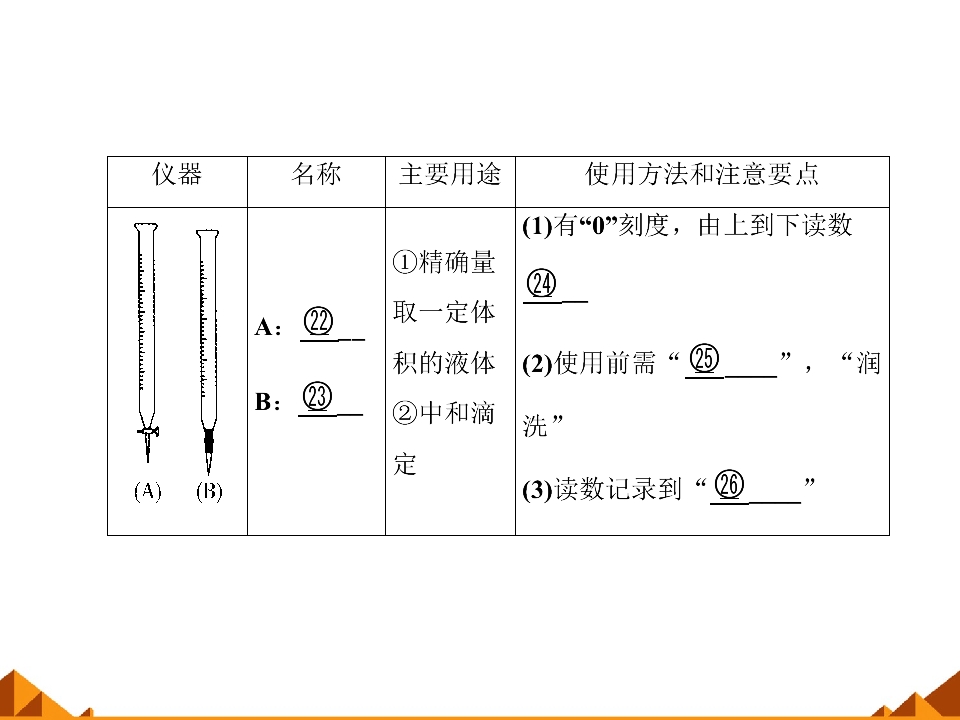 | 仪器 | 名称 | 主要用途 | 使用方法和注意要点 |
|---|---|---|---|
| (A) (B) | A：㉒____ B：㉓____ | ①精确量取一定体积的液体 ②中和滴定 | (1)有“0”刻度，由上到下读数㉔____ (2)使用前需“㉕____”，“润洗” (3)读数记录到“㉖____” |